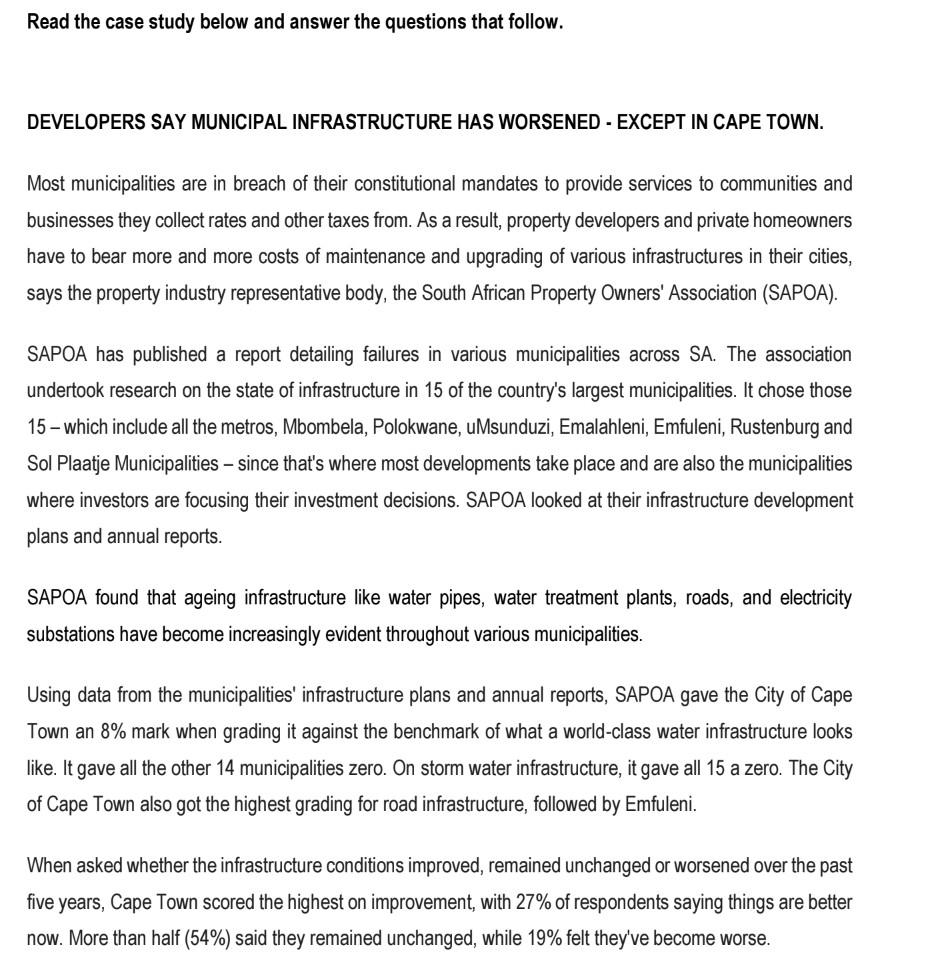 Read the case study below and answer the questions that follow.

DEVELOPERS SAY MUNICIPAL INFRASTRUCTURE HAS WORSENED - EXCEPT IN CAPE TOWN.

Most municipalities are in breach of their constitutional mandates to provide services to communities and businesses they collect rates and other taxes from. As a result, property developers and private homeowners have to bear more and more costs of maintenance and upgrading of various infrastructures in their cities, says the property industry representative body, the South African Property Owners' Association (SAPOA).

SAPOA has published a report detailing failures in various municipalities across SA. The association undertook research on the state of infrastructure in 15 of the country's largest municipalities. It chose those 15 – which include all the metros, Mbombela, Polokwane, uMsunduzi, Emalahleni, Emfuleni, Rustenburg and Sol Plaatje Municipalities – since that's where most developments take place and are also the municipalities where investors are focusing their investment decisions. SAPOA looked at their infrastructure development plans and annual reports.

SAPOA found that ageing infrastructure like water pipes, water treatment plants, roads, and electricity substations have become increasingly evident throughout various municipalities.

Using data from the municipalities' infrastructure plans and annual reports, SAPOA gave the City of Cape Town an 8% mark when grading it against the benchmark of what a world-class water infrastructure looks like. It gave all the other 14 municipalities zero. On storm water infrastructure, it gave all 15 a zero. The City of Cape Town also got the highest grading for road infrastructure, followed by Emfuleni.

When asked whether the infrastructure conditions improved, remained unchanged or worsened over the past five years, Cape Town scored the highest on improvement, with 27% of respondents saying things are better now. More than half (54%) said they remained unchanged, while 19% felt they've become worse.